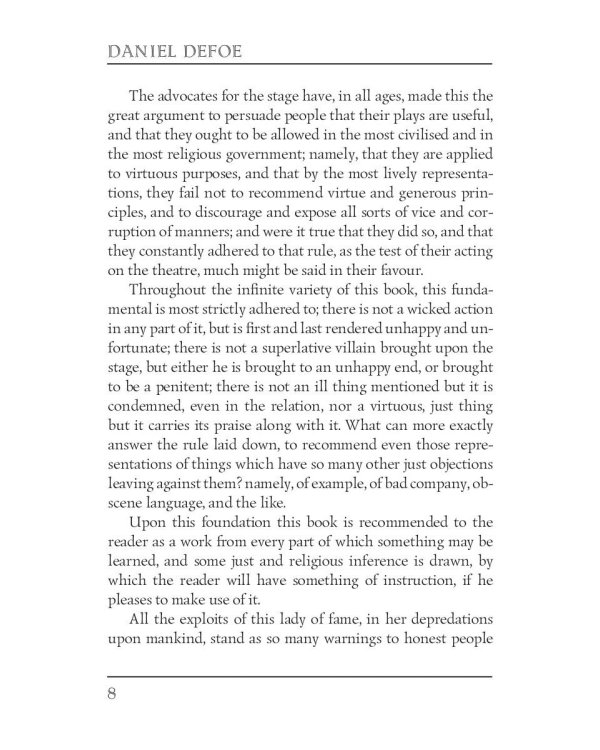 DANIEL DEFOE

The advocates for the stage have, in all ages, made this the great argument to persuade people that their plays are useful, and that they ought to be allowed in the most civilised and in the most religious government; namely, that they are applied to virtuous purposes, and that by the most lively representations, they fail not to recommend virtue and generous principles, and to discourage and expose all sorts of vice and corruption of manners; and were it true that they did so, and that they constantly adhered to that rule, as the test of their acting on the theatre, much might be said in their favour.

Throughout the infinite variety of this book, this fundamental is most strictly adhered to; there is not a wicked action in any part of it, but is first and last rendered unhappy and unfortunate; there is not a superlative villain brought upon the stage, but either he is brought to an unhappy end, or brought to be a penitent; there is not an ill thing mentioned but it is condemned, even in the relation, nor a virtuous, just thing but it carries its praise along with it. What can more exactly answer the rule laid down, to recommend even those representations of things which have so many other just objections leaving against them? namely, of example, of bad company, obscene language, and the like.

Upon this foundation this book is recommended to the reader as a work from every part of which something may be learned, and some just and religious inference is drawn, by which the reader will have something of instruction, if he pleases to make use of it.

All the exploits of this lady of fame, in her depredations upon mankind, stand as so many warnings to honest people

8